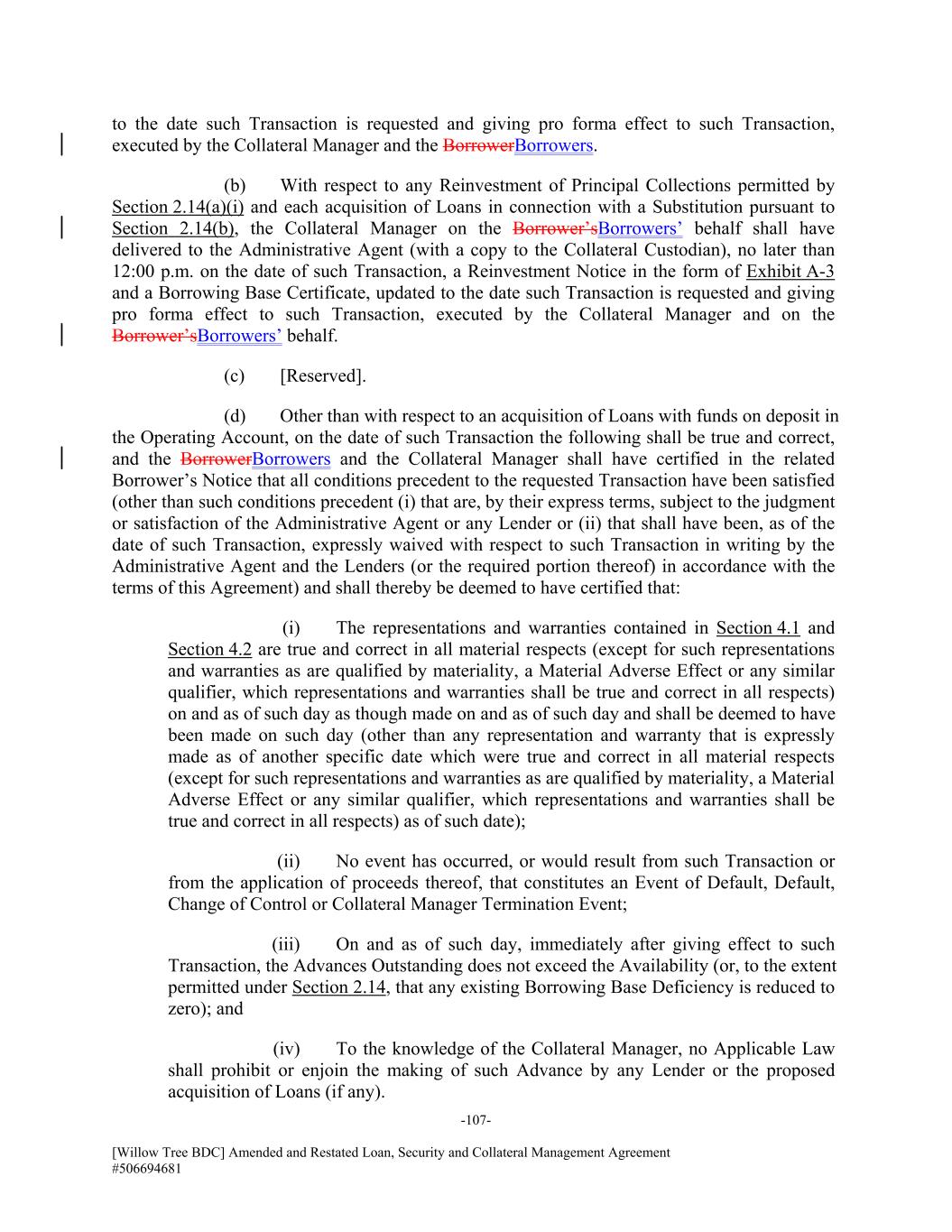 to the date such Transaction is requested and giving pro forma effect to such Transaction, executed by the Collateral Manager and the BorrowerBorrowers.

(b) With respect to any Reinvestment of Principal Collections permitted by Section 2.14(a)(i) and each acquisition of Loans in connection with a Substitution pursuant to Section 2.14(b), the Collateral Manager on the Borrower'sBorrowers' behalf shall have delivered to the Administrative Agent (with a copy to the Collateral Custodian), no later than 12:00 p.m. on the date of such Transaction, a Reinvestment Notice in the form of Exhibit A-3 and a Borrowing Base Certificate, updated to the date such Transaction is requested and giving pro forma effect to such Transaction, executed by the Collateral Manager and on the Borrower'sBorrowers' behalf.

(c) [Reserved].

(d) Other than with respect to an acquisition of Loans with funds on deposit in the Operating Account, on the date of such Transaction the following shall be true and correct, and the BorrowerBorrowers and the Collateral Manager shall have certified in the related Borrower's Notice that all conditions precedent to the requested Transaction have been satisfied (other than such conditions precedent (i) that are, by their express terms, subject to the judgment or satisfaction of the Administrative Agent or any Lender or (ii) that shall have been, as of the date of such Transaction, expressly waived with respect to such Transaction in writing by the Administrative Agent and the Lenders (or the required portion thereof) in accordance with the terms of this Agreement) and shall thereby be deemed to have certified that:

(i) The representations and warranties contained in Section 4.1 and Section 4.2 are true and correct in all material respects (except for such representations and warranties as are qualified by materiality, a Material Adverse Effect or any similar qualifier, which representations and warranties shall be true and correct in all respects) on and as of such day as though made on and as of such day and shall be deemed to have been made on such day (other than any representation and warranty that is expressly made as of another specific date which were true and correct in all material respects (except for such representations and warranties as are qualified by materiality, a Material Adverse Effect or any similar qualifier, which representations and warranties shall be true and correct in all respects) as of such date);

(ii) No event has occurred, or would result from such Transaction or from the application of proceeds thereof, that constitutes an Event of Default, Default, Change of Control or Collateral Manager Termination Event;

(iii) On and as of such day, immediately after giving effect to such Transaction, the Advances Outstanding does not exceed the Availability (or, to the extent permitted under Section 2.14, that any existing Borrowing Base Deficiency is reduced to zero); and

(iv) To the knowledge of the Collateral Manager, no Applicable Law shall prohibit or enjoin the making of such Advance by any Lender or the proposed acquisition of Loans (if any).

-107-

[Willow Tree BDC] Amended and Restated Loan, Security and Collateral Management Agreement
#506694681